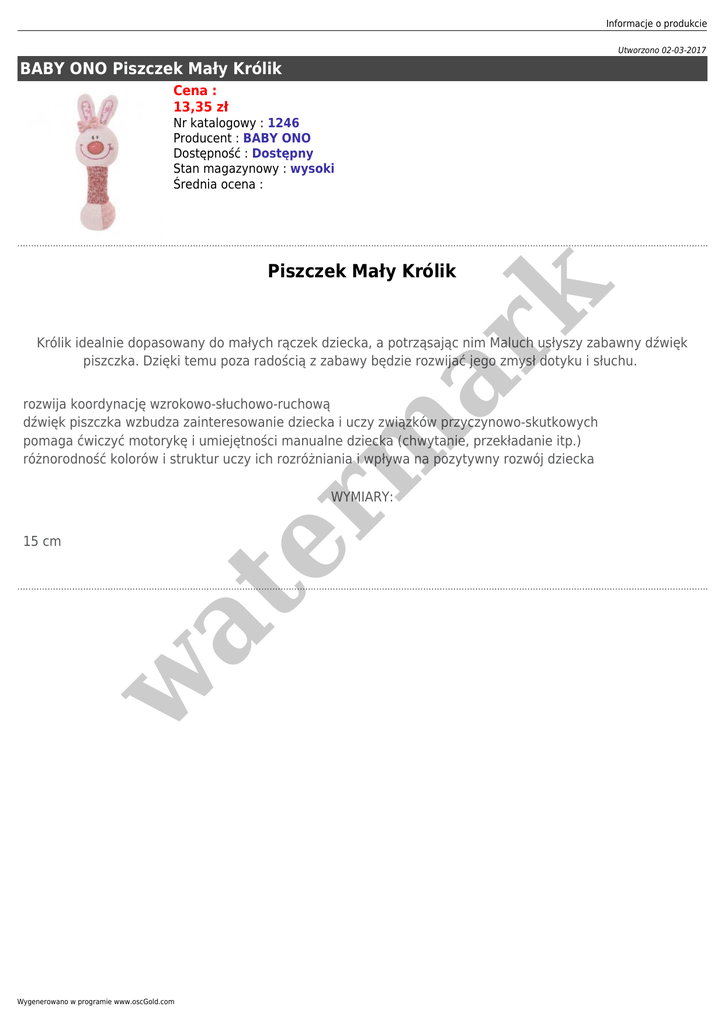 Informacje o produkcie

Utworzono 02-03-2017

BABY ONO Piszczek Mały Królik

Cena :
13,35 zł
Nr katalogowy : 1246
Producent : BABY ONO
Dostępność : Dostępny
Stan magazynowy : wysoki
Średnia ocena :

Piszczek Mały Królik

Królik idealnie dopasowany do małych rączek dziecka, a potrząsając nim Maluch usłyszy zabawny dźwięk piszczka. Dzięki temu poza radością z zabawy będzie rozwijać jego zmysł dotyku i słuchu.

rozwija koordynację wzrokowo-słuchowo-ruchową
dźwięk piszczka wzbudza zainteresowanie dziecka i uczy związków przyczynowo-skutkowych
pomaga ćwiczyć motorykę i umiejętności manualne dziecka (chwytanie, przekładanie itp.)
różnorodność kolorów i struktur uczy ich rozróżniania i wpływa na pozytywny rozwój dziecka

WYMIARY:

15 cm

Wygenerowano w programie www.oscGold.com

watermark